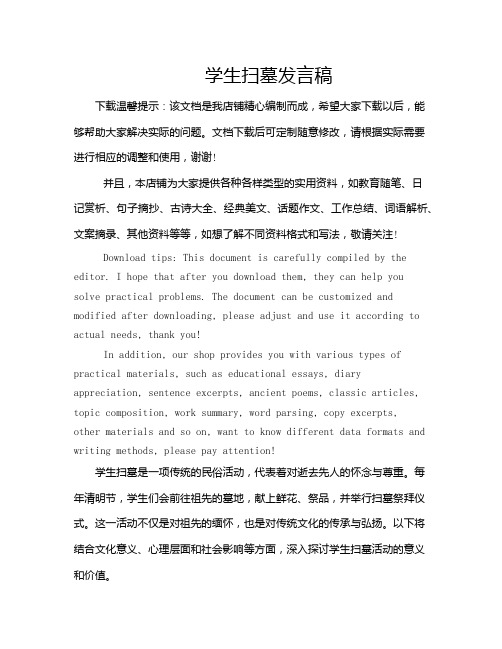 学生扫墓发言稿

下载温馨提示：该文档是我店铺精心编制而成，希望大家下载以后，能够帮助大家解决实际的问题。文档下载后可定制随意修改，请根据实际需要进行相应的调整和使用，谢谢!

并且，本店铺为大家提供各种各样类型的实用资料，如教育随笔、日记赏析、句子摘抄、古诗大全、经典美文、话题作文、工作总结、词语解析、文案摘录、其他资料等等，如想了解不同资料格式和写法，敬请关注!

Download tips: This document is carefully compiled by the editor. I hope that after you download them, they can help you solve practical problems. The document can be customized and modified after downloading, please adjust and use it according to actual needs, thank you!

In addition, our shop provides you with various types of practical materials, such as educational essays, diary appreciation, sentence excerpts, ancient poems, classic articles, topic composition, work summary, word parsing, copy excerpts, other materials and so on, want to know different data formats and writing methods, please pay attention!

学生扫墓是一项传统的民俗活动，代表着对逝去先人的怀念与尊重。每年清明节，学生们会前往祖先的墓地，献上鲜花、祭品，并举行扫墓祭拜仪式。这一活动不仅是对祖先的缅怀，也是对传统文化的传承与弘扬。以下将结合文化意义、心理层面和社会影响等方面，深入探讨学生扫墓活动的意义和价值。